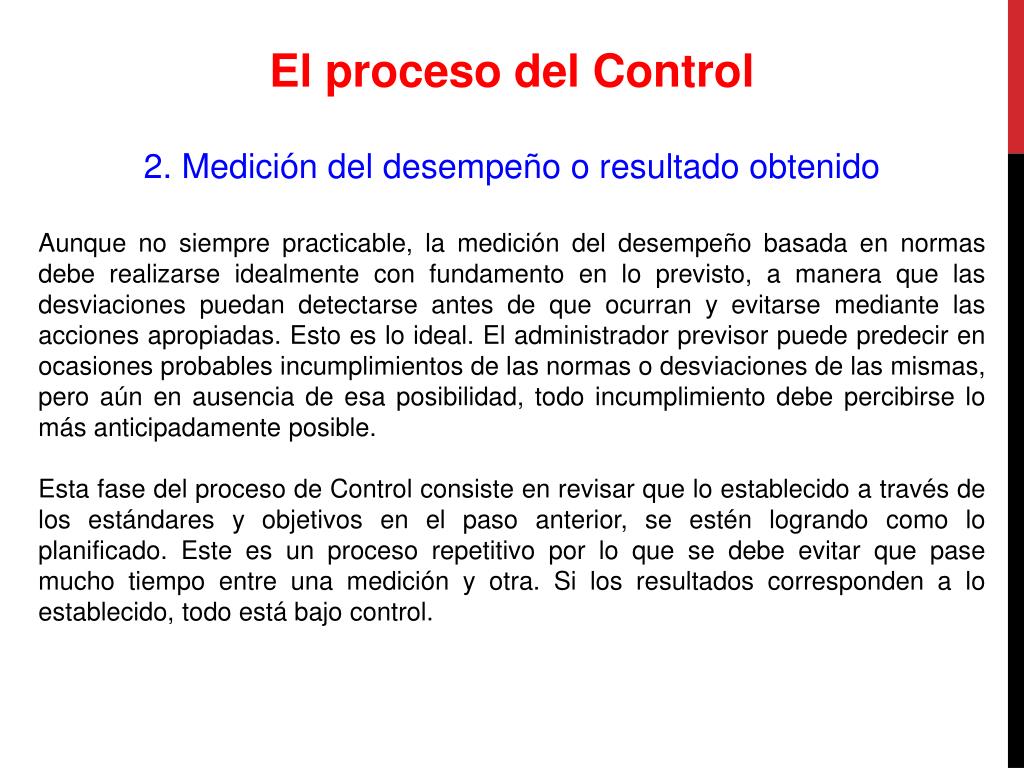 El proceso del Control

2. Medición del desempeño o resultado obtenido

Aunque no siempre practicable, la medición del desempeño basada en normas debe realizarse idealmente con fundamento en lo previsto, a manera que las desviaciones puedan detectarse antes de que ocurran y evitarse mediante las acciones apropiadas. Esto es lo ideal. El administrador previsor puede predecir en ocasiones probables incumplimientos de las normas o desviaciones de las mismas, pero aún en ausencia de esa posibilidad, todo incumplimiento debe percibirse lo más anticipadamente posible.

Esta fase del proceso de Control consiste en revisar que lo establecido a través de los estándares y objetivos en el paso anterior, se estén logrando como lo planificado. Este es un proceso repetitivo por lo que se debe evitar que pase mucho tiempo entre una medición y otra. Si los resultados corresponden a lo establecido, todo está bajo control.